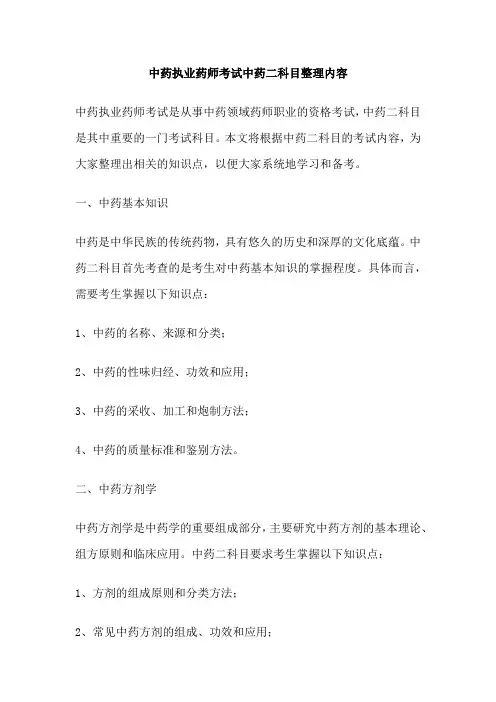 中药执业药师考试中药二科目整理内容

中药执业药师考试是从事中药领域药师职业的资格考试，中药二科目是其中重要的一门考试科目。本文将根据中药二科目的考试内容，为大家整理出相关的知识点，以便大家系统地学习和备考。

一、中药基本知识

中药是中华民族的传统药物，具有悠久的历史和深厚的文化底蕴。中药二科目首先考查的是考生对中药基本知识的掌握程度。具体而言，需要考生掌握以下知识点：

1、中药的名称、来源和分类；

2、中药的性味归经、功效和应用；

3、中药的采收、加工和炮制方法；

4、中药的质量标准和鉴别方法。

二、中药方剂学

中药方剂学是中药学的重要组成部分，主要研究中药方剂的基本理论、组方原则和临床应用。中药二科目要求考生掌握以下知识点：

1、方剂的组成原则和分类方法；

2、常见中药方剂的组成、功效和应用；